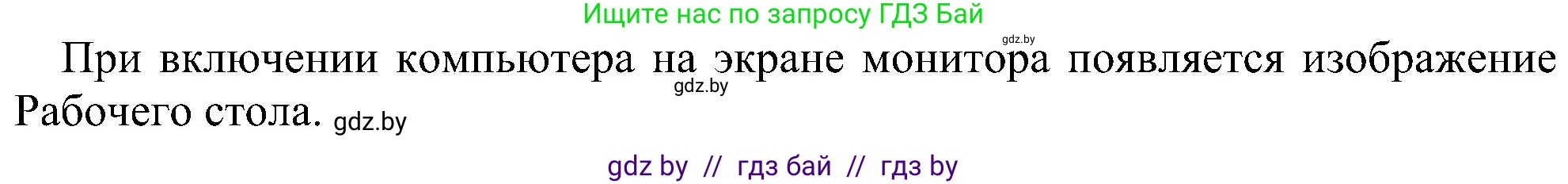 Ищите нас по запросу ГДЗ Бай

gdz.by

При включении компьютера на экране монитора появляется изображение Рабочего стола. gdz.by

gdz.by

gdz by // гдз бай // гдз by